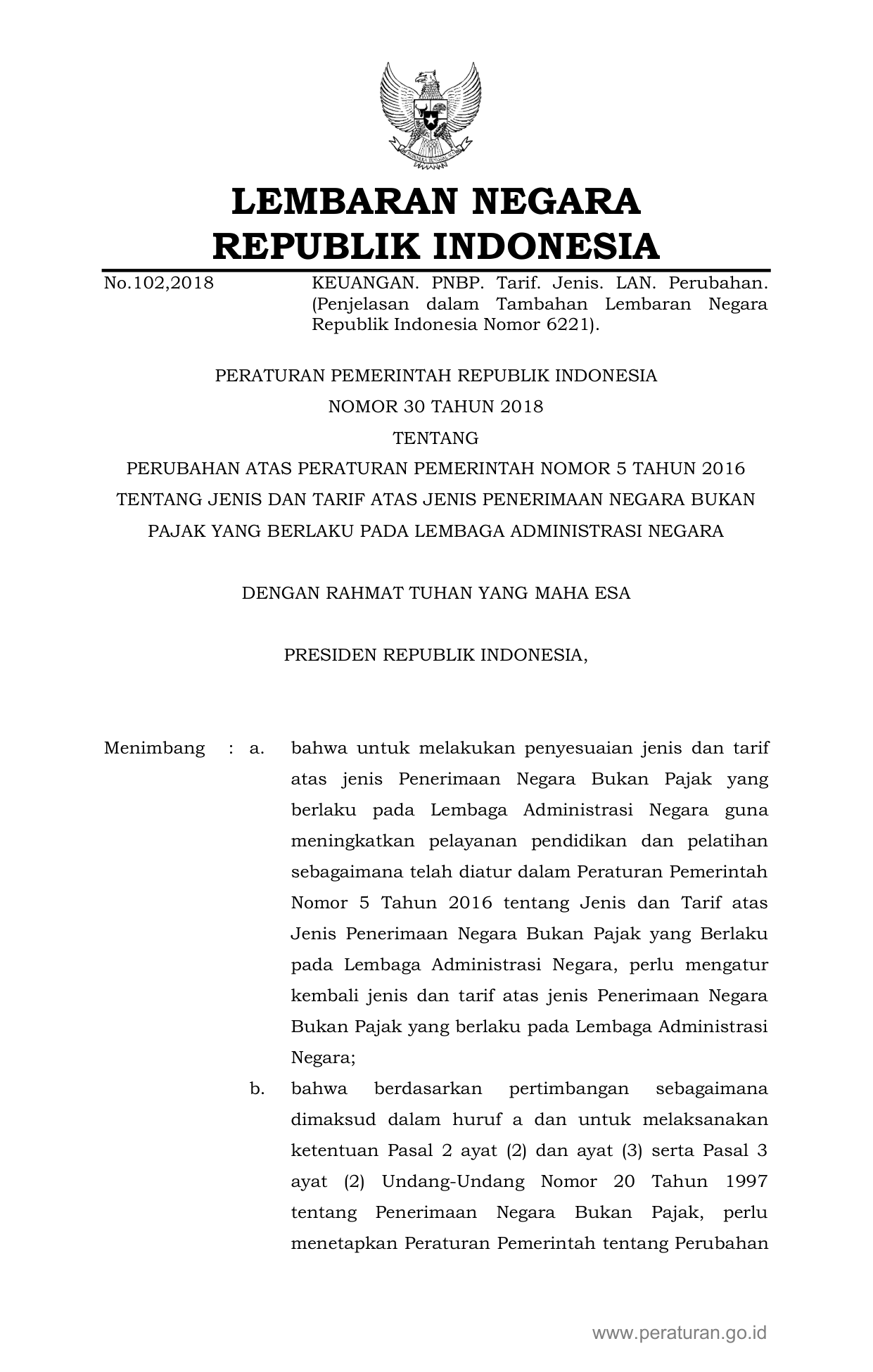 LEMBARAN NEGARA
REPUBLIK INDONESIA

No.102,2018

KEUANGAN. PNBP. Tarif. Jenis. LAN. Perubahan. (Penjelasan dalam Tambahan Lembaran Negara Republik Indonesia Nomor 6221).

PERATURAN PEMERINTAH REPUBLIK INDONESIA
NOMOR 30 TAHUN 2018
TENTANG
PERUBAHAN ATAS PERATURAN PEMERINTAH NOMOR 5 TAHUN 2016 TENTANG JENIS DAN TARIF ATAS JENIS PENERIMAAN NEGARA BUKAN PAJAK YANG BERLAKU PADA LEMBAGA ADMINISTRASI NEGARA

DENGAN RAHMAT TUHAN YANG MAHA ESA

PRESIDEN REPUBLIK INDONESIA,

Menimbang : a. bahwa untuk melakukan penyesuaian jenis dan tarif atas jenis Penerimaan Negara Bukan Pajak yang berlaku pada Lembaga Administrasi Negara guna meningkatkan pelayanan pendidikan dan pelatihan sebagaimana telah diatur dalam Peraturan Pemerintah Nomor 5 Tahun 2016 tentang Jenis dan Tarif atas Jenis Penerimaan Negara Bukan Pajak yang Berlaku pada Lembaga Administrasi Negara, perlu mengatur kembali jenis dan tarif atas jenis Penerimaan Negara Bukan Pajak yang berlaku pada Lembaga Administrasi Negara;

b. bahwa berdasarkan pertimbangan sebagaimana dimaksud dalam huruf a dan untuk melaksanakan ketentuan Pasal 2 ayat (2) dan ayat (3) serta Pasal 3 ayat (2) Undang-Undang Nomor 20 Tahun 1997 tentang Penerimaan Negara Bukan Pajak, perlu menetapkan Peraturan Pemerintah tentang Perubahan

www.peraturan.go.id